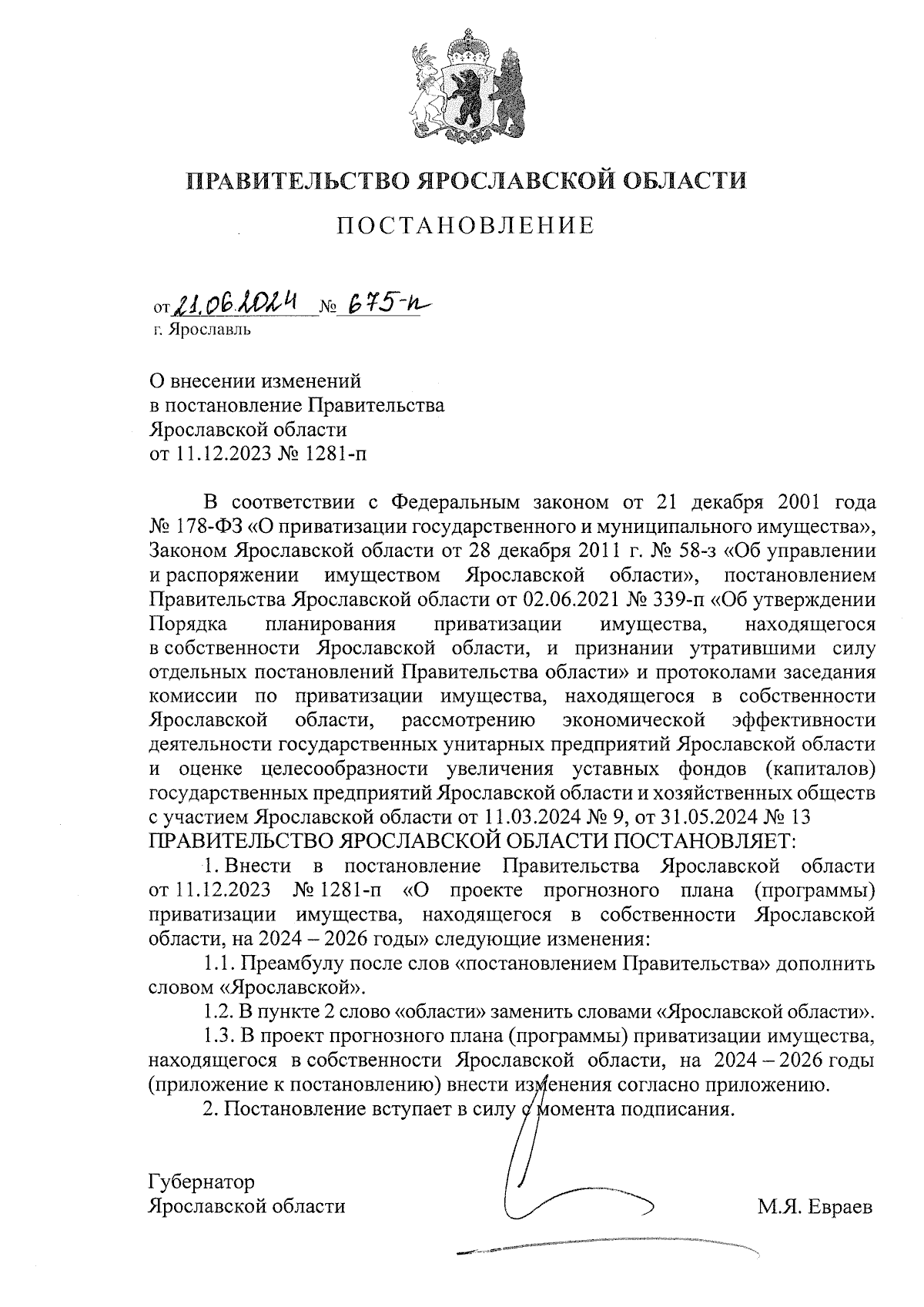 ПРАВИТЕЛЬСТВО ЯРОСЛАВСКОЙ ОБЛАСТИ

ПОСТАНОВЛЕНИЕ

от 21.06.2024 № 675-п
г. Ярославль

О внесении изменений
в постановление Правительства
Ярославской области
от 11.12.2023 № 1281-п

В соответствии с Федеральным законом от 21 декабря 2001 года № 178-ФЗ «О приватизации государственного и муниципального имущества», Законом Ярославской области от 28 декабря 2011 г. № 58-з «Об управлении и распоряжении имуществом Ярославской области», постановлением Правительства Ярославской области от 02.06.2021 № 339-п «Об утверждении Порядка планирования приватизации имущества, находящегося в собственности Ярославской области, и признании утратившими силу отдельных постановлений Правительства области» и протоколами заседания комиссии по приватизации имущества, находящегося в собственности Ярославской области, рассмотрению экономической эффективности деятельности государственных унитарных предприятий Ярославской области и оценке целесообразности увеличения уставных фондов (капиталов) государственных предприятий Ярославской области и хозяйственных обществ с участием Ярославской области от 11.03.2024 № 9, от 31.05.2024 № 13
ПРАВИТЕЛЬСТВО ЯРОСЛАВСКОЙ ОБЛАСТИ ПОСТАНОВЛЯЕТ:

1. Внести в постановление Правительства Ярославской области от 11.12.2023 № 1281-п «О проекте прогнозного плана (программы) приватизации имущества, находящегося в собственности Ярославской области, на 2024 – 2026 годы» следующие изменения:

1.1. Преамбулу после слов «постановлением Правительства» дополнить словом «Ярославской».

1.2. В пункте 2 слово «области» заменить словами «Ярославской области».

1.3. В проект прогнозного плана (программы) приватизации имущества, находящегося в собственности Ярославской области, на 2024 – 2026 годы (приложение к постановлению) внести изменения согласно приложению.

2. Постановление вступает в силу с момента подписания.

Губернатор
Ярославской области М.Я. Евраев